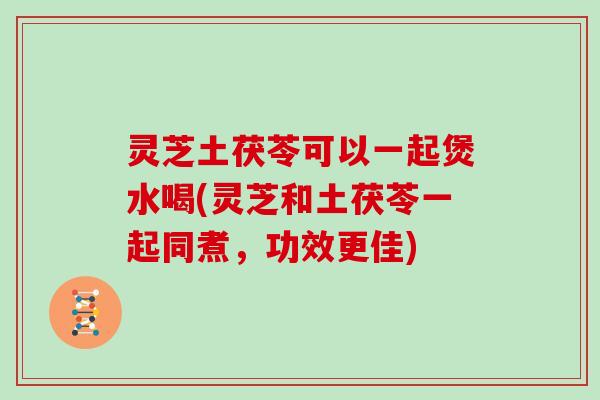 灵芝土茯苓可以一起煲水喝(灵芝和土茯苓一起同煮，功效更佳)